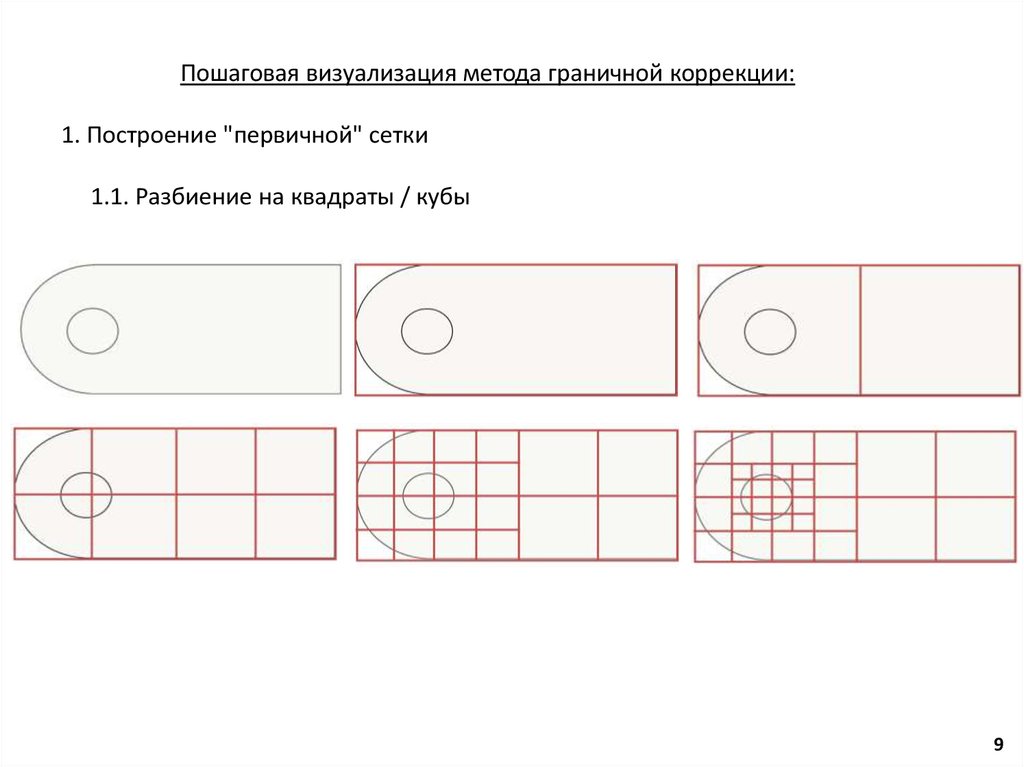 Пошаговая визуализация метода граничной коррекции:

1. Построение "первичной" сетки

1.1. Разбиение на квадраты / кубы

9